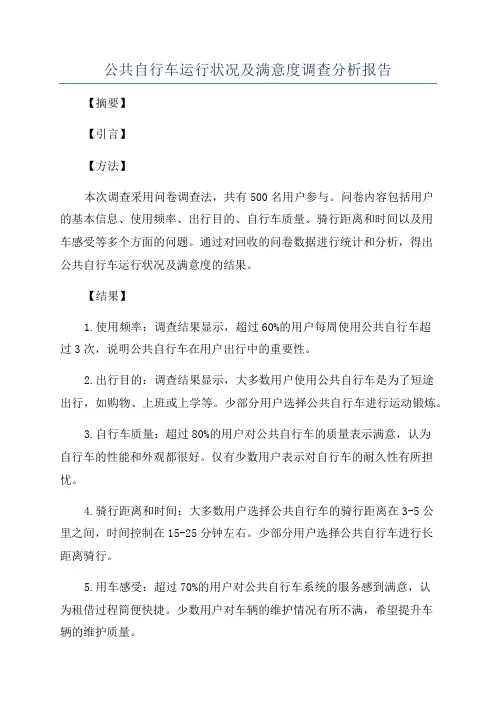 公共自行车运行状况及满意度调查分析报告

【摘要】

【引言】

【方法】

本次调查采用问卷调查法，共有 500 名用户参与。问卷内容包括用户的基本信息、使用频率、出行目的、自行车质量、骑行距离和时间以及用车感受等多个方面的问题。通过对回收的问卷数据进行统计和分析，得出公共自行车运行状况及满意度的结果。

【结果】

1.使用频率：调查结果显示，超过 60%的用户每周使用公共自行车超过 3 次，说明公共自行车在用户出行中的重要性。

2.出行目的：调查结果显示，大多数用户使用公共自行车是为了短途出行，如购物、上班或上学等。少部分用户选择公共自行车进行运动锻炼。

3.自行车质量：超过 80%的用户对公共自行车的质量表示满意，认为自行车的性能和外观都很好。仅有少数用户表示对自行车的耐久性有所担忧。

4.骑行距离和时间：大多数用户选择公共自行车的骑行距离在 3-5 公里之间，时间控制在 15-25 分钟左右。少部分用户选择公共自行车进行长距离骑行。

5.用车感受：超过 70%的用户对公共自行车系统的服务感到满意，认为租借过程简便快捷。少数用户对车辆的维护情况有所不满，希望提升车辆的维护质量。